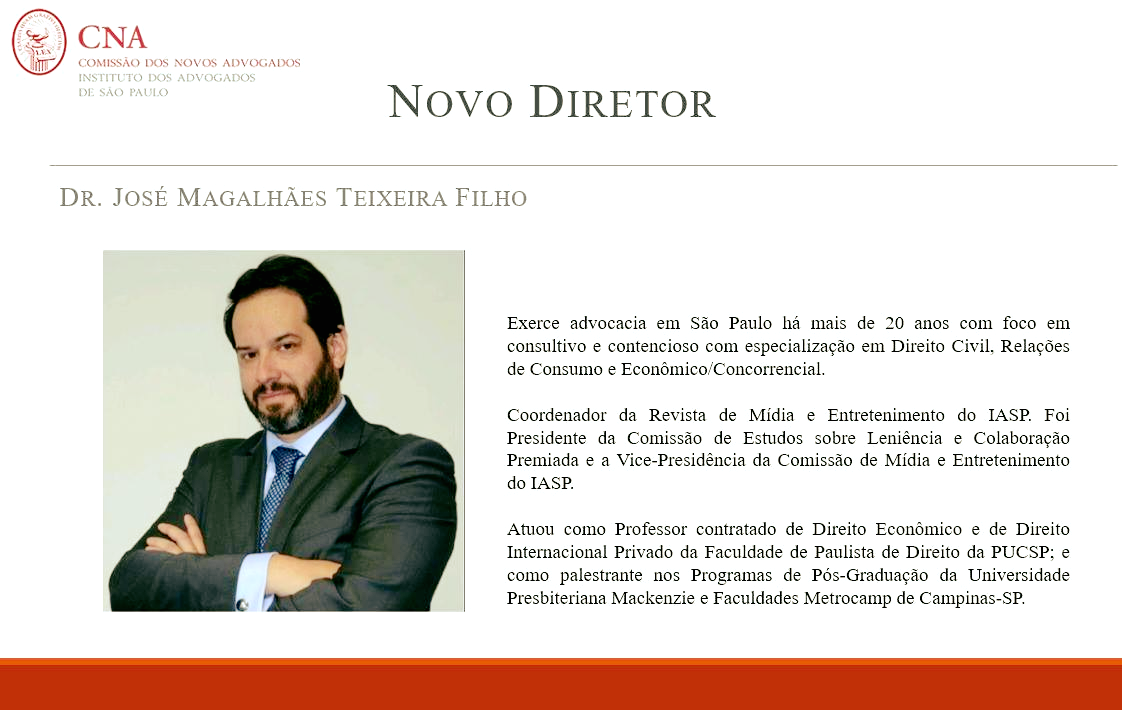 CNA
COMISSÃO DOS NOVOS ADVOGADOS
INSTITUTO DOS ADVOGADOS
DE SÃO PAULO

NOVO DIRETOR

DR. JOSÉ MAGALHÃES TEIXEIRA FILHO

Exerce advocacia em São Paulo há mais de 20 anos com foco em consultivo e contencioso com especialização em Direito Civil, Relações de Consumo e Econômico/Concorrencial.

Coordenador da Revista de Mídia e Entretenimento do IASP. Foi Presidente da Comissão de Estudos sobre Leniência e Colaboração Premiada e a Vice-Presidência da Comissão de Mídia e Entretenimento do IASP.

Atuou como Professor contratado de Direito Econômico e de Direito Internacional Privado da Faculdade de Paulista de Direito da PUCSP; e como palestrante nos Programas de Pós-Graduação da Universidade Presbiteriana Mackenzie e Faculdades Metrocamp de Campinas-SP.